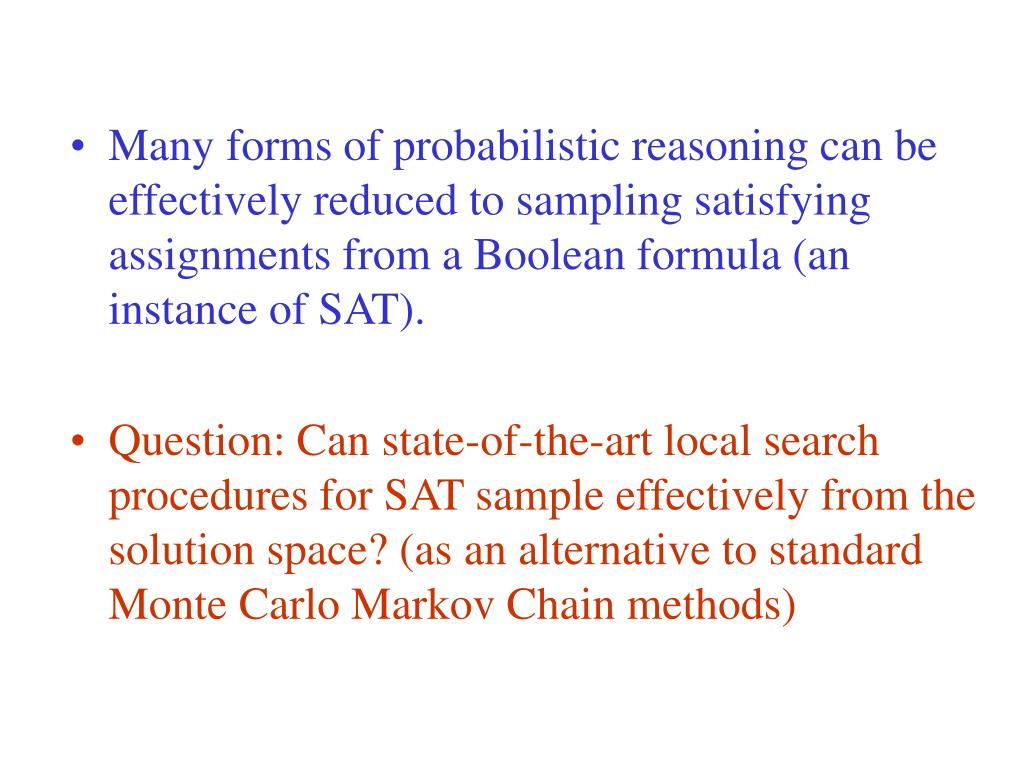 • Many forms of probabilistic reasoning can be effectively reduced to sampling satisfying assignments from a Boolean formula (an instance of SAT).

• Question: Can state-of-the-art local search procedures for SAT sample effectively from the solution space? (as an alternative to standard Monte Carlo Markov Chain methods)